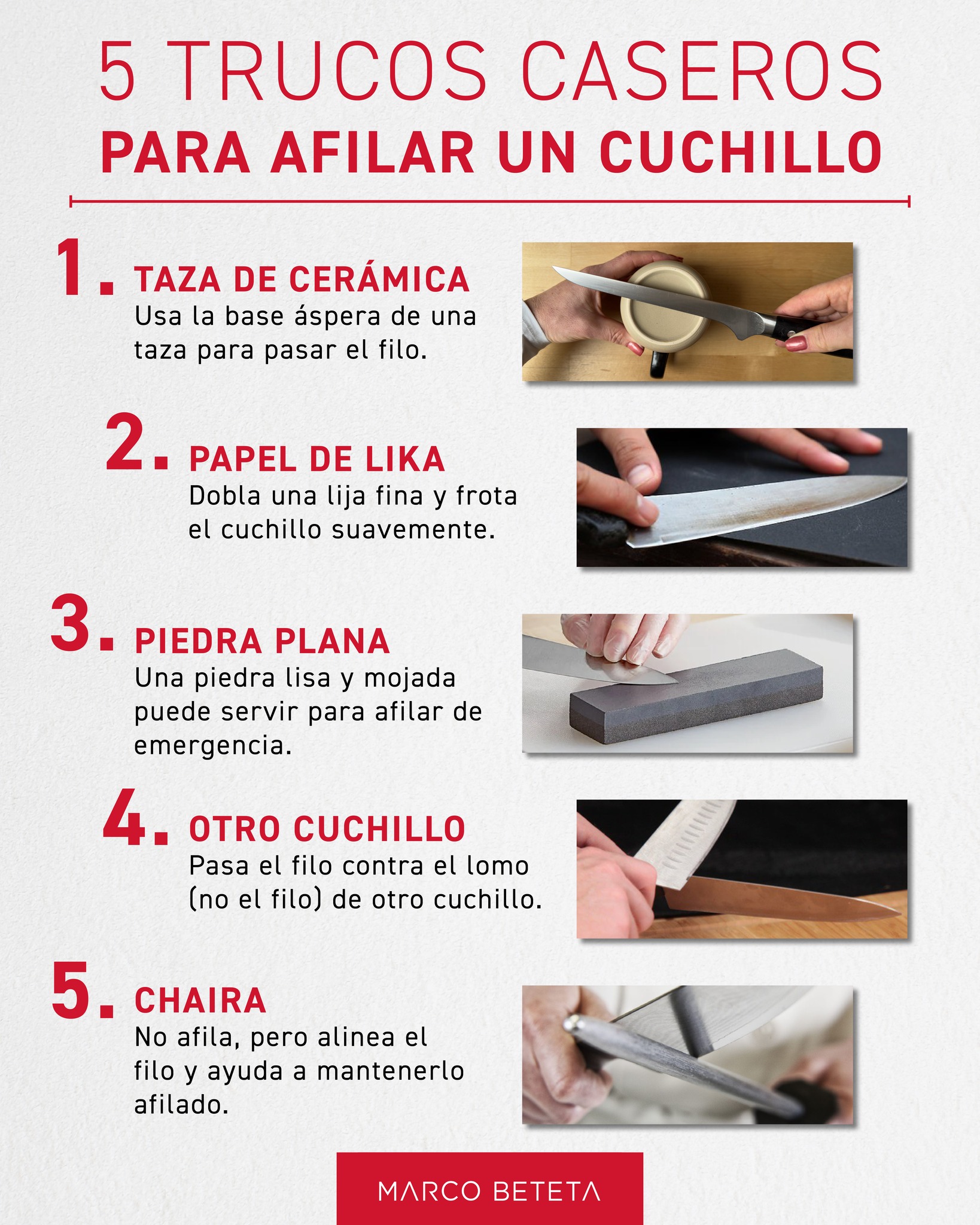 5 TRUCOS CASEROS
PARA AFILAR UN CUCHILLO

1. TAZA DE CERÁMICA
Usa la base áspera de una taza para pasar el filo.

2. PAPEL DE LIKA
Dobla una lija fina y frota el cuchillo suavemente.

3. PIEDRA PLANA
Una piedra lisa y mojada puede servir para afilar de emergencia.

4. OTRO CUCHILLO
Pasa el filo contra el lomo (no el filo) de otro cuchillo.

5. CHAIRA
No afila, pero alinea el filo y ayuda a mantenerlo afilado.

MARCO BETETA